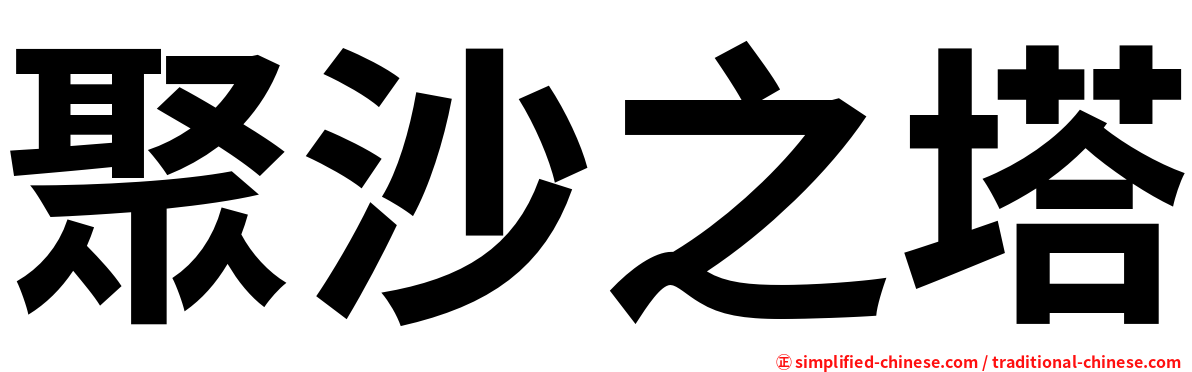 聚沙之塔

㊣ simplified-chinese.com / traditional-chinese.com